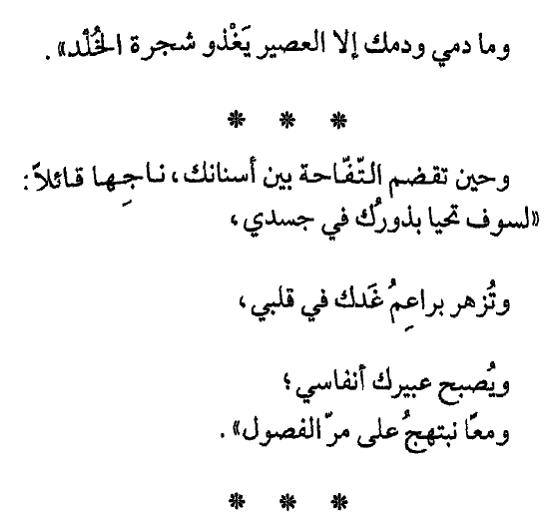 وما دمي ودمك إلا العصير يَغْذو شجرة الخُلْد».

* * *

وحين تقضم التّفّاحة بين أسنانك، ناجِها قائلاً:
«لسوف تحيا بذورُك في جسدي،

وتُزهر براعِمُ غَدك في قلبي،

ويُصبح عبيرك أنفاسي؛
ومعًا نبتهجُ على مرّ الفصول».

* * *